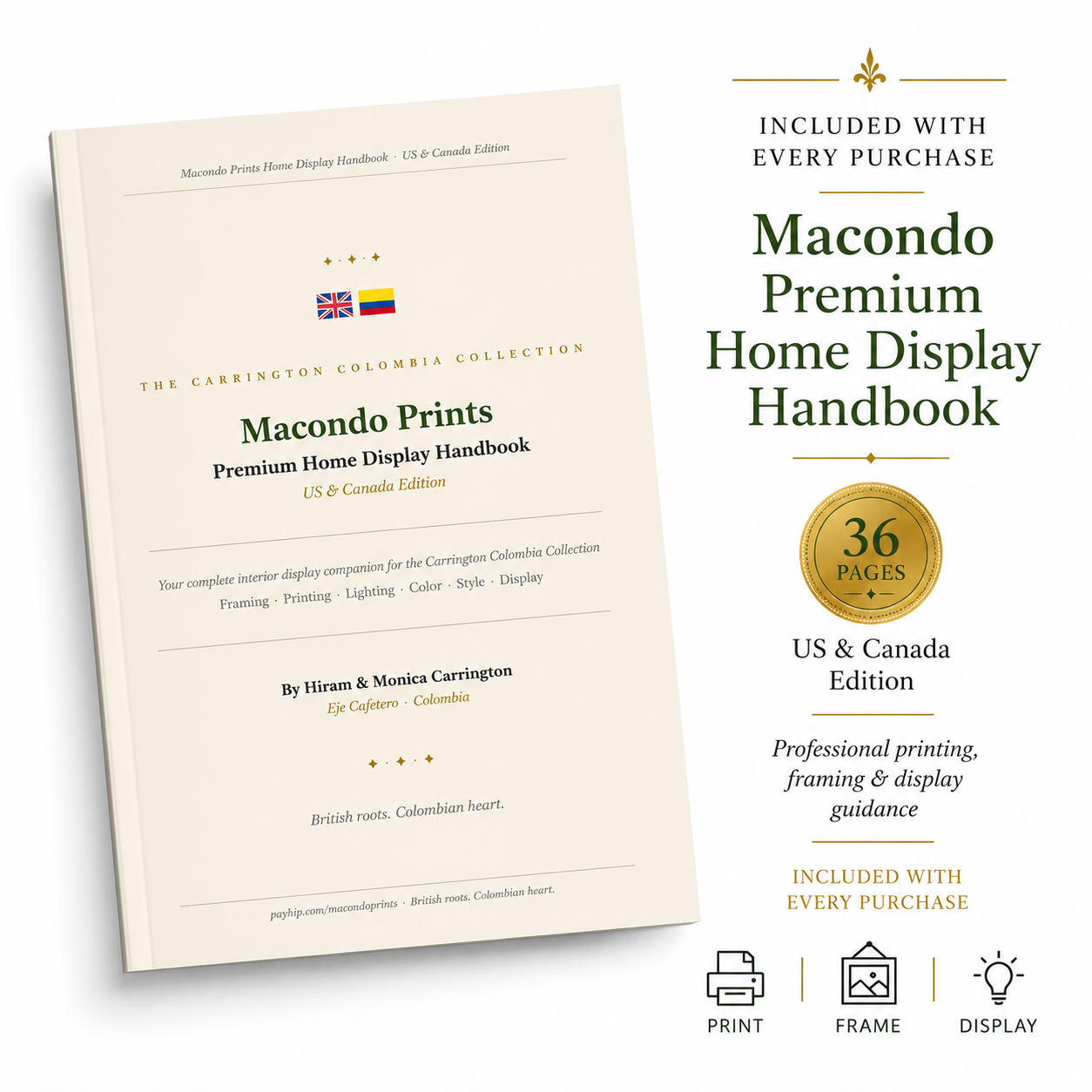 Macondo Prints Home Display Handbook · US & Canada Edition

THE CARRINGTON COLOMBIA COLLECTION

Macondo Prints
Premium Home Display Handbook
US & Canada Edition

Your complete interior display companion for the Carrington Colombia Collection
Framing · Printing · Lighting · Color · Style · Display

By Hiram & Monica Carrington
Eje Cafetero · Colombia

British roots. Colombian heart.

payhip.com/macondoprints · British roots. Colombian heart.

INCLUDED WITH EVERY PURCHASE

Macondo Premium Home Display Handbook

36 PAGES

US & Canada Edition

Professional printing, framing & display guidance

INCLUDED WITH EVERY PURCHASE

PRINT

FRAME

DISPLAY